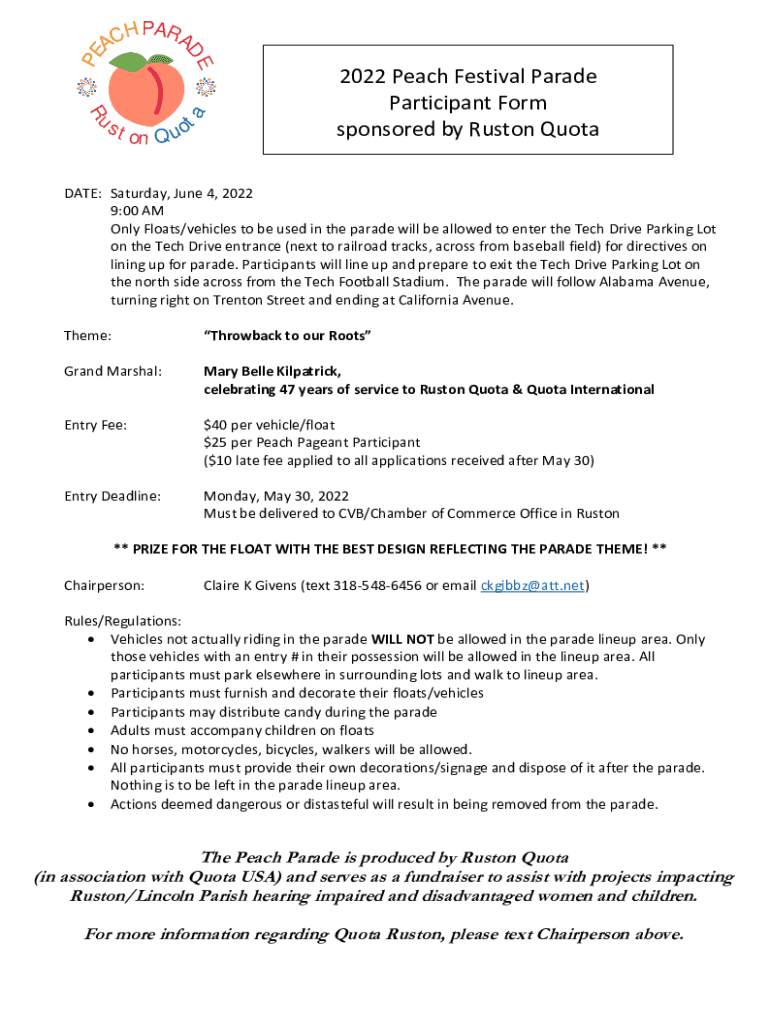 PEACH PARADE
Ruston Quota

2022 Peach Festival Parade
Participant Form
sponsored by Ruston Quota

DATE: Saturday, June 4, 2022
9:00 AM
Only Floats/vehicles to be used in the parade will be allowed to enter the Tech Drive Parking Lot on the Tech Drive entrance (next to railroad tracks, across from baseball field) for directives on lining up for parade. Participants will line up and prepare to exit the Tech Drive Parking Lot on the north side across from the Tech Football Stadium. The parade will follow Alabama Avenue, turning right on Trenton Street and ending at California Avenue.

Theme: "Throwback to our Roots"

Grand Marshal: Mary Belle Kilpatrick, celebrating 47 years of service to Ruston Quota & Quota International

Entry Fee: $40 per vehicle/float
$25 per Peach Pageant Participant
($10 late fee applied to all applications received after May 30)

Entry Deadline: Monday, May 30, 2022
Must be delivered to CVB/Chamber of Commerce Office in Ruston

** PRIZE FOR THE FLOAT WITH THE BEST DESIGN REFLECTING THE PARADE THEME! **

Chairperson: Claire K Givens (text 318-548-6456 or email ckgibbz@att.net)

Rules/Regulations:
• Vehicles not actually riding in the parade WILL NOT be allowed in the parade lineup area. Only those vehicles with an entry # in their possession will be allowed in the lineup area. All participants must park elsewhere in surrounding lots and walk to lineup area.
• Participants must furnish and decorate their floats/vehicles
• Participants may distribute candy during the parade
• Adults must accompany children on floats
• No horses, motorcycles, bicycles, walkers will be allowed.
• All participants must provide their own decorations/signage and dispose of it after the parade. Nothing is to be left in the parade lineup area.
• Actions deemed dangerous or distasteful will result in being removed from the parade.

The Peach Parade is produced by Ruston Quota (in association with Quota USA) and serves as a fundraiser to assist with projects impacting Ruston/Lincoln Parish hearing impaired and disadvantaged women and children.

For more information regarding Quota Ruston, please text Chairperson above.